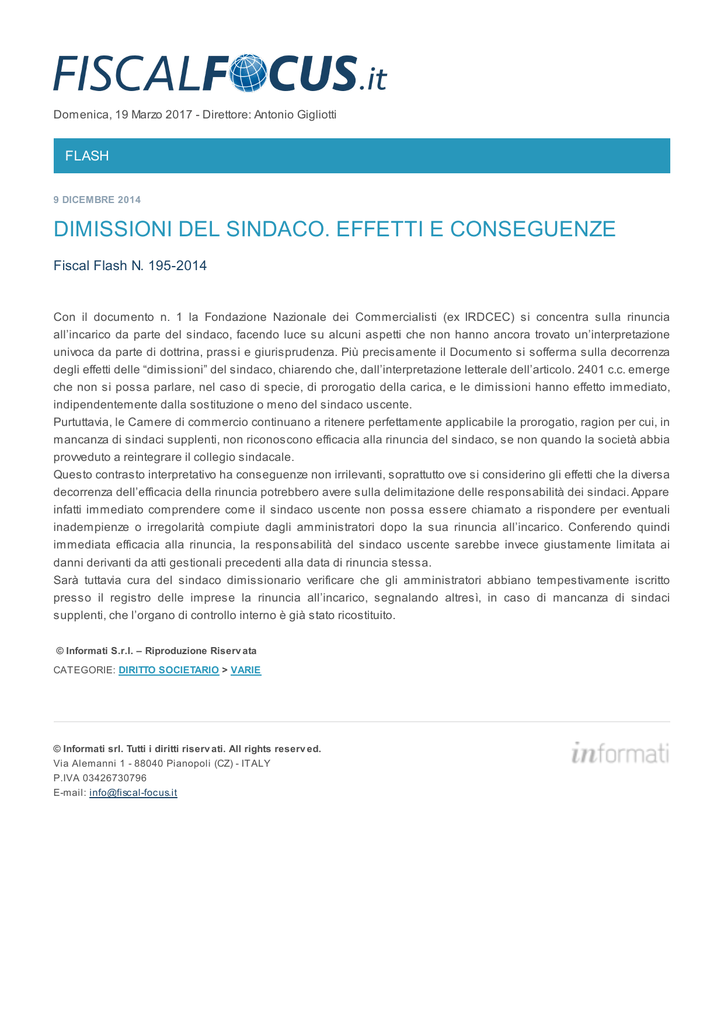 FISCALFOCUS.it

Domenica, 19 Marzo 2017 - Direttore: Antonio Gigliotti

FLASH

9 DICEMBRE 2014

DIMISSIONI DEL SINDACO. EFFETTI E CONSEGUENZE

Fiscal Flash N. 195-2014

Con il documento n. 1 la Fondazione Nazionale dei Commercialisti (ex IRDCEC) si concentra sulla rinuncia all'incarico da parte del sindaco, facendo luce su alcuni aspetti che non hanno ancora trovato un'interpretazione univoca da parte di dottrina, prassi e giurisprudenza. Più precisamente il Documento si sofferma sulla decorrenza degli effetti delle "dimissioni" del sindaco, chiarendo che, dall'interpretazione letterale dell'articolo. 2401 c.c. emerge che non si possa parlare, nel caso di specie, di prorogatio della carica, e le dimissioni hanno effetto immediato, indipendentemente dalla sostituzione o meno del sindaco uscente.
Purtuttavia, le Camere di commercio continuano a ritenere perfettamente applicabile la prorogatio, ragion per cui, in mancanza di sindaci supplenti, non riconoscono efficacia alla rinuncia del sindaco, se non quando la società abbia provveduto a reintegrare il collegio sindacale.
Questo contrasto interpretativo ha conseguenze non irrilevanti, soprattutto ove si considerino gli effetti che la diversa decorrenza dell'efficacia della rinuncia potrebbero avere sulla delimitazione delle responsabilità dei sindaci. Appare infatti immediato comprendere come il sindaco uscente non possa essere chiamato a rispondere per eventuali inadempienze o irregolarità compiute dagli amministratori dopo la sua rinuncia all'incarico. Conferendo quindi immediata efficacia alla rinuncia, la responsabilità del sindaco uscente sarebbe invece giustamente limitata ai danni derivanti da atti gestionali precedenti alla data di rinuncia stessa.
Sarà tuttavia cura del sindaco dimissionario verificare che gli amministratori abbiano tempestivamente iscritto presso il registro delle imprese la rinuncia all'incarico, segnalando altresì, in caso di mancanza di sindaci supplenti, che l'organo di controllo interno è già stato ricostituito.

© Informati S.r.l. – Riproduzione Riservata

CATEGORIE: DIRITTO SOCIETARIO > VARIE

© Informati srl. Tutti i diritti riservati. All rights reserved.
Via Alemanni 1 - 88040 Pianopoli (CZ) - ITALY
P.IVA 03426730796
E-mail: info@fiscal-focus.it

informati